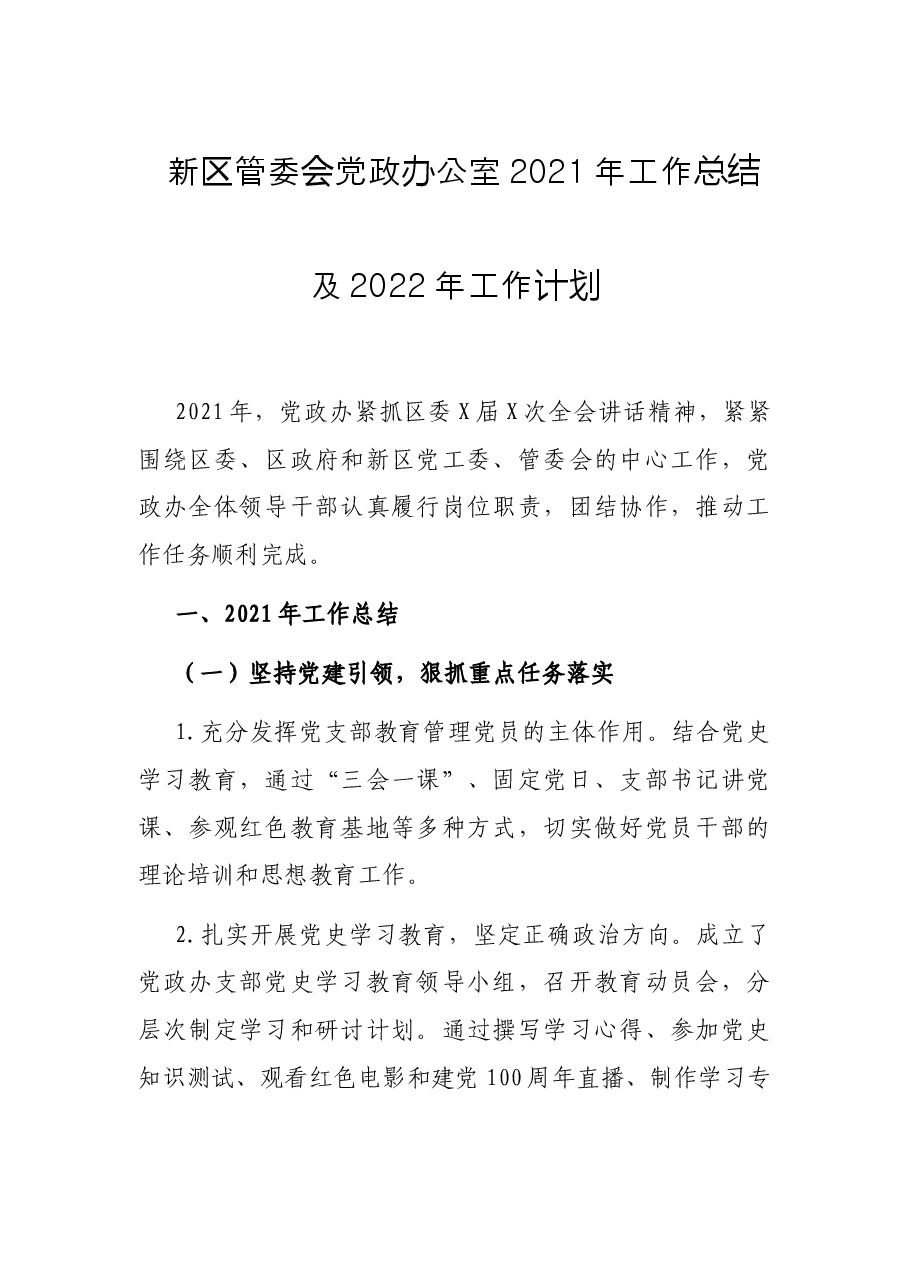 新区管委会党政办公室2021年工作总结

及2022年工作计划

2021年，党政办紧抓区委X届X次全会讲话精神，紧紧围绕区委、区政府和新区党工委、管委会的中心工作，党政办全体领导干部认真履行岗位职责，团结协作，推动工作任务顺利完成。

一、2021年工作总结

（一）坚持党建引领，狠抓重点任务落实

1.充分发挥党支部教育管理党员的主体作用。结合党史学习教育，通过“三会一课”、固定党日、支部书记讲党课、参观红色教育基地等多种方式，切实做好党员干部的理论培训和思想教育工作。

2.扎实开展党史学习教育，坚定正确政治方向。成立了党政办支部党史学习教育领导小组，召开教育动员会，分层次制定学习和研讨计划。通过撰写学习心得、参加党史知识测试、观看红色电影和建党100周年直播、制作学习专